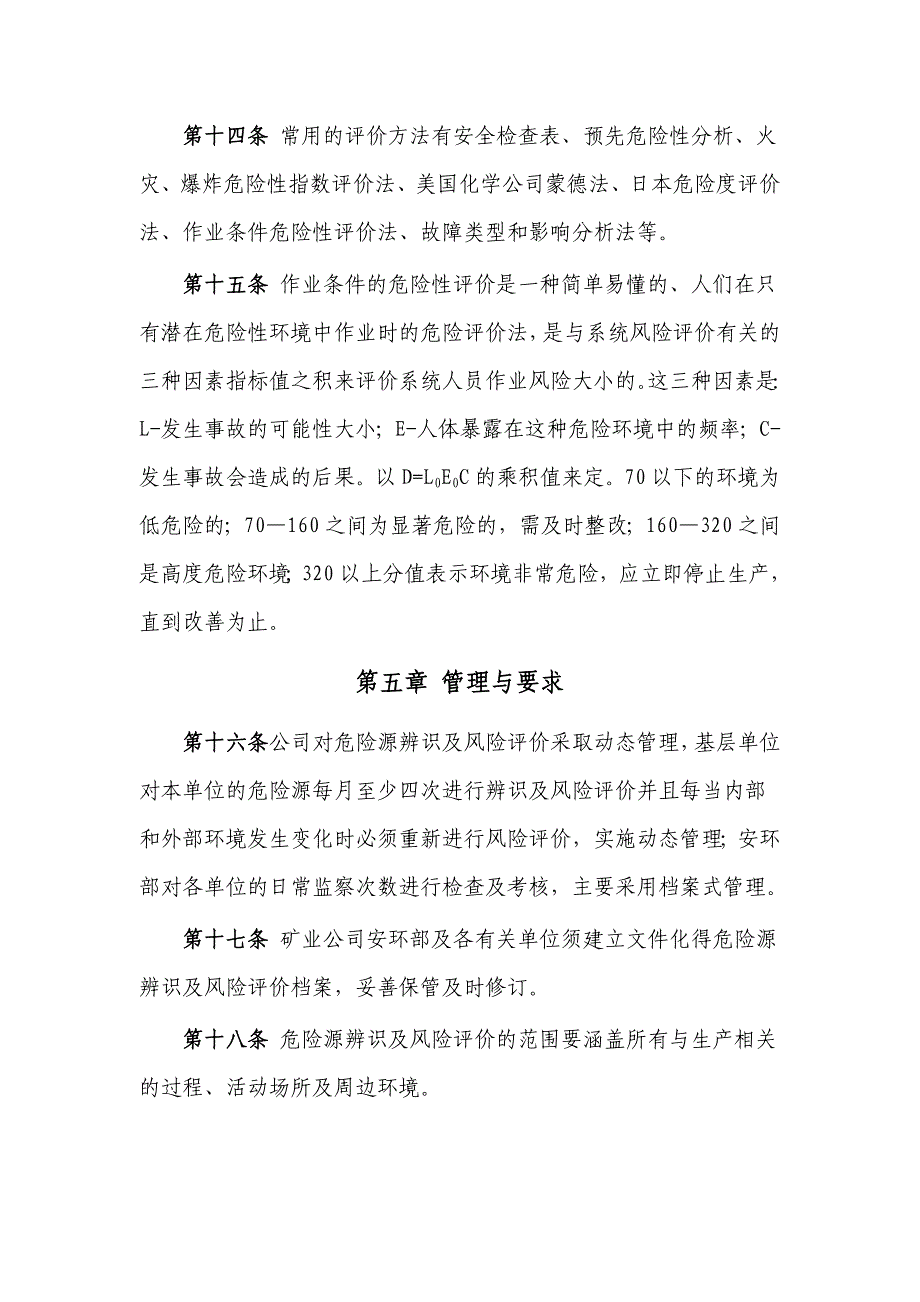 第十四条 常用的评价方法有安全检查表、预先危险性分析、火灾、爆炸危险性指数评价法、美国化学公司蒙德法、日本危险度评价法、作业条件危险性评价法、故障类型和影响分析法等。

第十五条 作业条件的危险性评价是一种简单易懂的、人们在只有潜在危险性环境中作业时的危险评价法，是与系统风险评价有关的三种因素指标值之积来评价系统人员作业风险大小的。这三种因素是：L-发生事故的可能性大小；E-人体暴露在这种危险环境中的频率；C-发生事故会造成的后果。以 $D=L_0E_0C$ 的乘积值来定。70 以下的环境为低危险的；70—160 之间为显著危险的，需及时整改；160—320 之间是高度危险环境；320 以上分值表示环境非常危险，应立即停止生产，直到改善为止。

第五章 管理与要求

第十六条公司对危险源辨识及风险评价采取动态管理，基层单位对本单位的危险源每月至少四次进行辨识及风险评价并且每当内部和外部环境发生变化时必须重新进行风险评价，实施动态管理；安环部对各单位的日常监察次数进行检查及考核，主要采用档案式管理。

第十七条 矿业公司安环部及各有关单位须建立文件化得危险源辨识及风险评价档案，妥善保管及时修订。

第十八条 危险源辨识及风险评价的范围要涵盖所有与生产相关的过程、活动场所及周边环境。